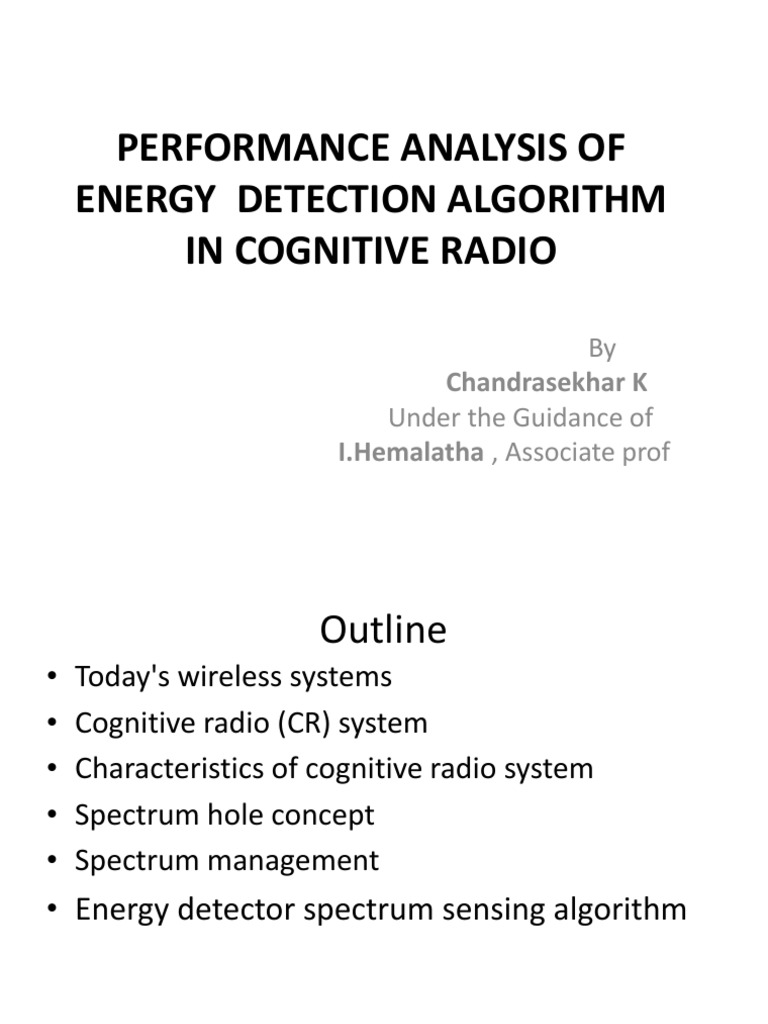 PERFORMANCE ANALYSIS OF ENERGY DETECTION ALGORITHM IN COGNITIVE RADIO

By
Chandrasekhar K
Under the Guidance of
I.Hemalatha , Associate prof

Outline

• Today's wireless systems
• Cognitive radio (CR) system
• Characteristics of cognitive radio system
• Spectrum hole concept
• Spectrum management
• Energy detector spectrum sensing algorithm